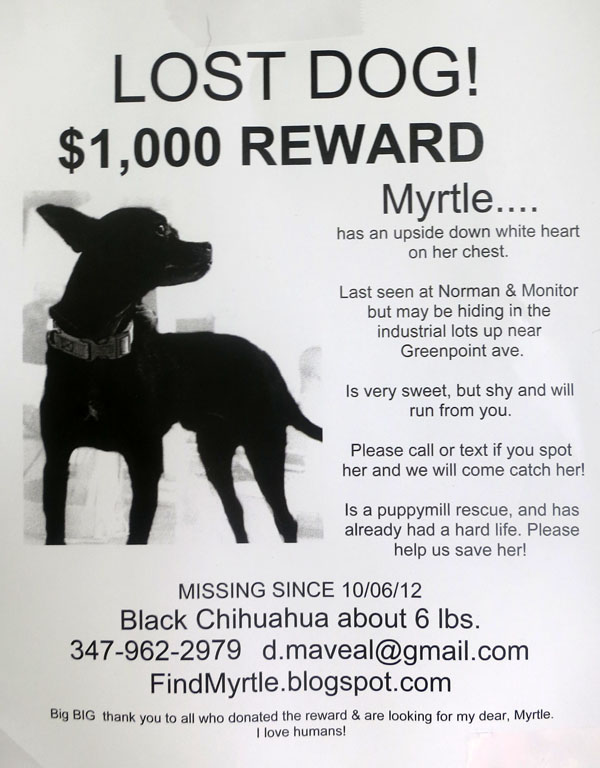 LOST DOG!

$1,000 REWARD

Myrtle....

has an upside down white heart on her chest.

Last seen at Norman & Monitor but may be hiding in the industrial lots up near Greenpoint ave.

Is very sweet, but shy and will run from you.

Please call or text if you spot her and we will come catch her!

Is a puppymill rescue, and has already had a hard life. Please help us save her!

MISSING SINCE 10/06/12

Black Chihuahua about 6 lbs.

347-962-2979 d.maveal@gmail.com

FindMyrtle.blogspot.com

Big BIG thank you to all who donated the reward & are looking for my dear, Myrtle.
I love humans!